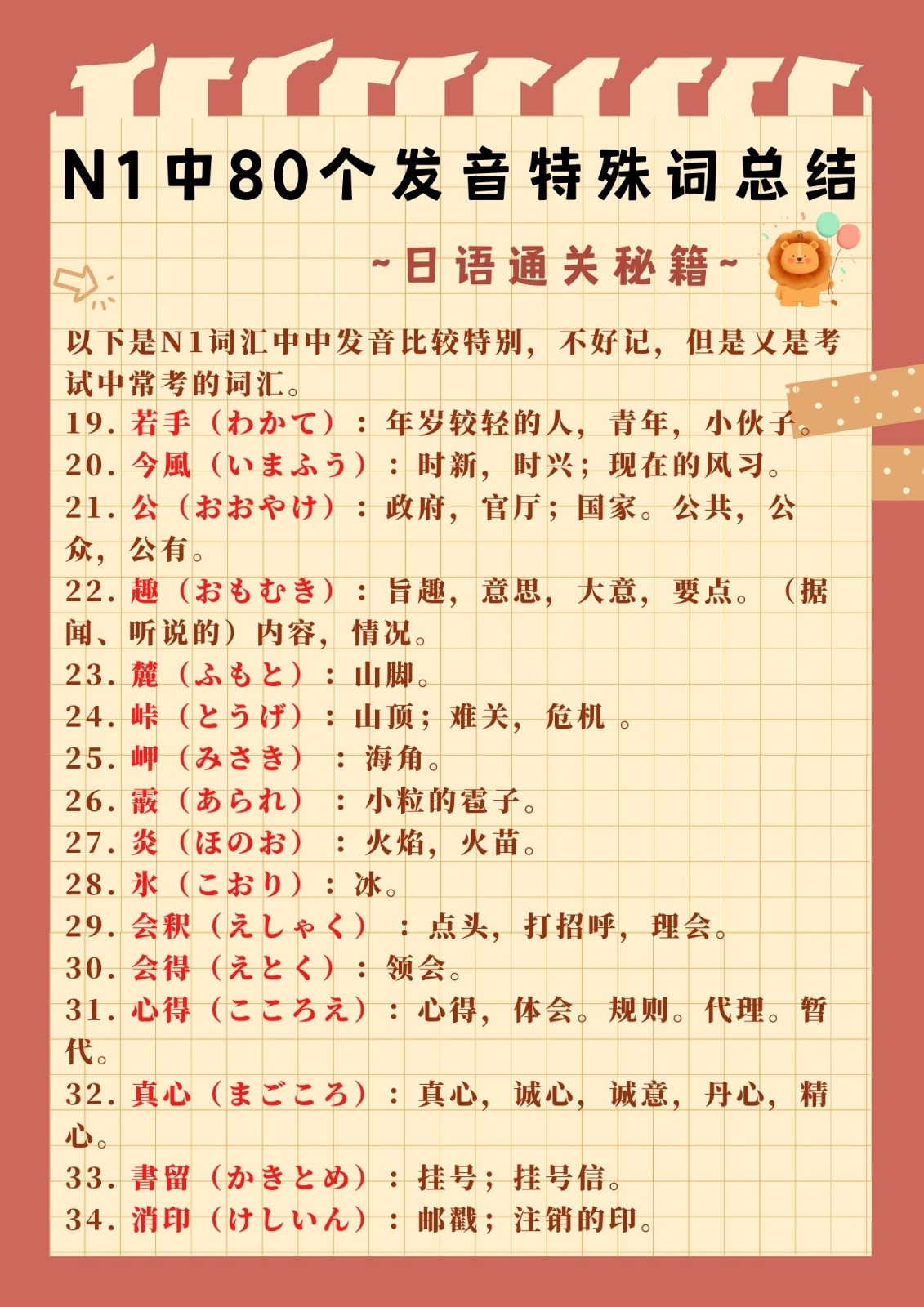 N1中80个发音特殊词总结

~日语通关秘籍~

以下是N1词汇中中发音比较特别，不好记，但是又是考试中常考的词汇。

19.若手（わかて）：年岁较轻的人，青年，小伙子。

20.今風（いまふう）：时新，时兴；现在的风习。

21.公（おおやけ）：政府，官厅；国家。公共，公众，公有。

22.趣（おもむき）：旨趣，意思，大意，要点。（据闻、听说的）内容，情况。

23.麓（ふもと）：山脚。

24.峠（とうげ）：山顶；难关，危机。

25.岬（みさき）：海角。

26.霰（あられ）：小粒的雹子。

27.炎（ほのお）：火焰，火苗。

28.氷（こおり）：冰。

29.会釈（えしゃく）：点头，打招呼，理会。

30.会得（えとく）：领会。

31.心得（こころえ）：心得，体会。规则。代理。暂代。

32.真心（まごころ）：真心，诚心，诚意，丹心，精心。

33.書留（かきとめ）：挂号；挂号信。

34.消印（けしいん）：邮戳；注销的印。